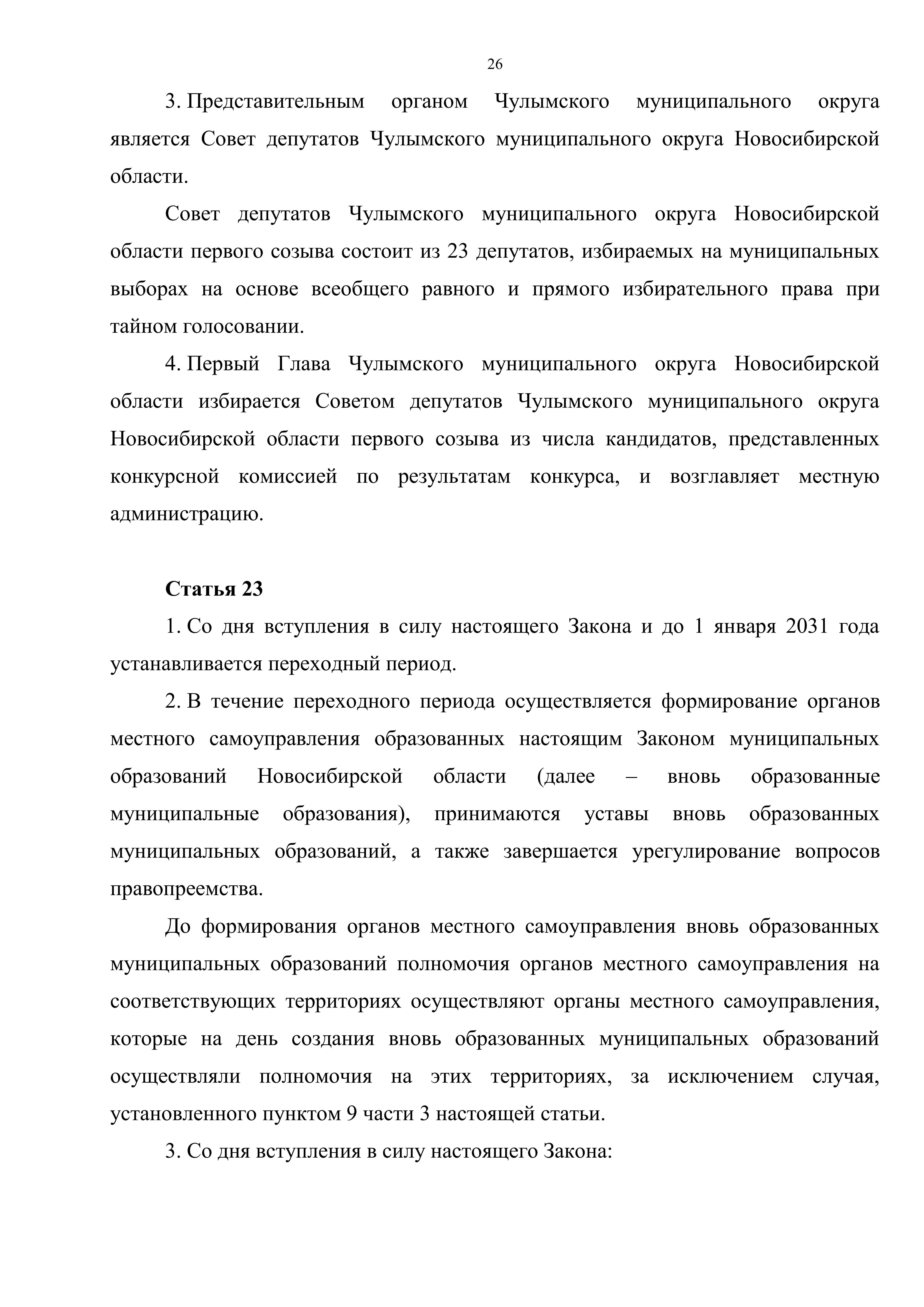 26

3. Представительным органом Чулымского муниципального округа является Совет депутатов Чулымского муниципального округа Новосибирской области.

Совет депутатов Чулымского муниципального округа Новосибирской области первого созыва состоит из 23 депутатов, избираемых на муниципальных выборах на основе всеобщего равного и прямого избирательного права при тайном голосовании.

4. Первый Глава Чулымского муниципального округа Новосибирской области избирается Советом депутатов Чулымского муниципального округа Новосибирской области первого созыва из числа кандидатов, представленных конкурсной комиссией по результатам конкурса, и возглавляет местную администрацию.

Статья 23

1. Со дня вступления в силу настоящего Закона и до 1 января 2031 года устанавливается переходный период.

2. В течение переходного периода осуществляется формирование органов местного самоуправления образованных настоящим Законом муниципальных образований Новосибирской области (далее – вновь образованные муниципальные образования), принимаются уставы вновь образованных муниципальных образований, а также завершается урегулирование вопросов правопреемства.

До формирования органов местного самоуправления вновь образованных муниципальных образований полномочия органов местного самоуправления на соответствующих территориях осуществляют органы местного самоуправления, которые на день создания вновь образованных муниципальных образований осуществляли полномочия на этих территориях, за исключением случая, установленного пунктом 9 части 3 настоящей статьи.

3. Со дня вступления в силу настоящего Закона: